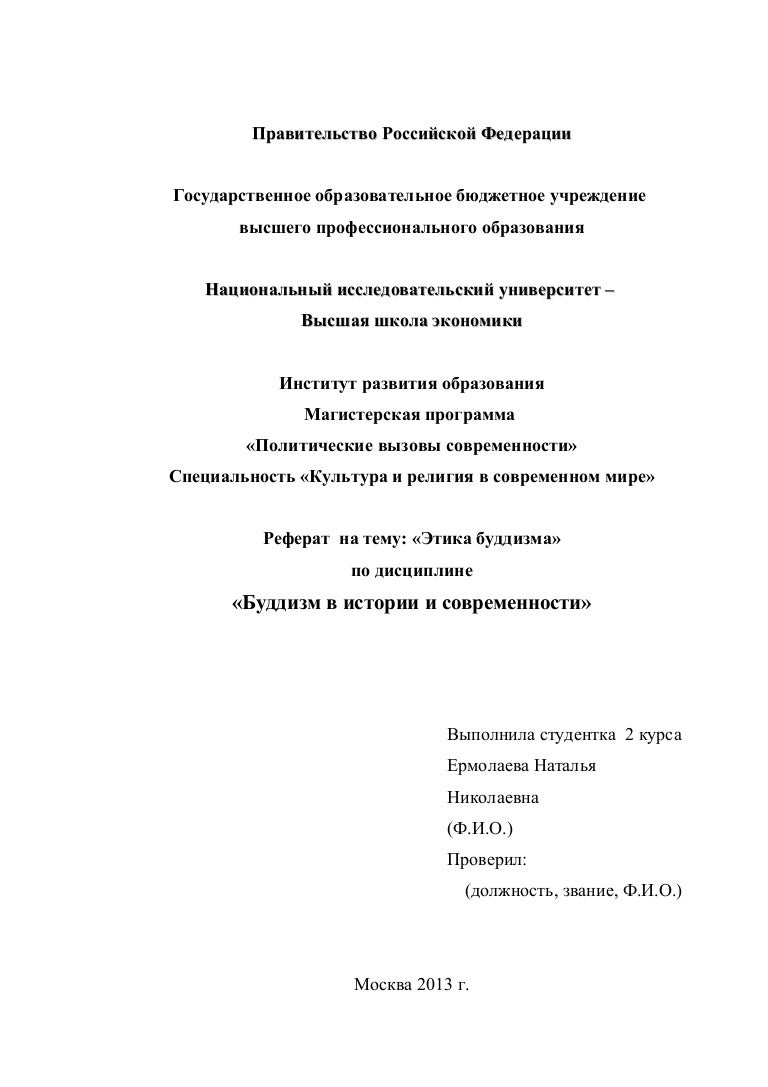 Правительство Российской Федерации

Государственное образовательное бюджетное учреждение
высшего профессионального образования

Национальный исследовательский университет –
Высшая школа экономики

Институт развития образования
Магистерская программа
«Политические вызовы современности»
Специальность «Культура и религия в современном мире»

Реферат на тему: «Этика буддизма»
по дисциплине
«Буддизм в истории и современности»

Выполнила студентка 2 курса
Ермолаева Наталья
Николаевна
(Ф.И.О.)
Проверил:
(должность, звание, Ф.И.О.)

Москва 2013 г.